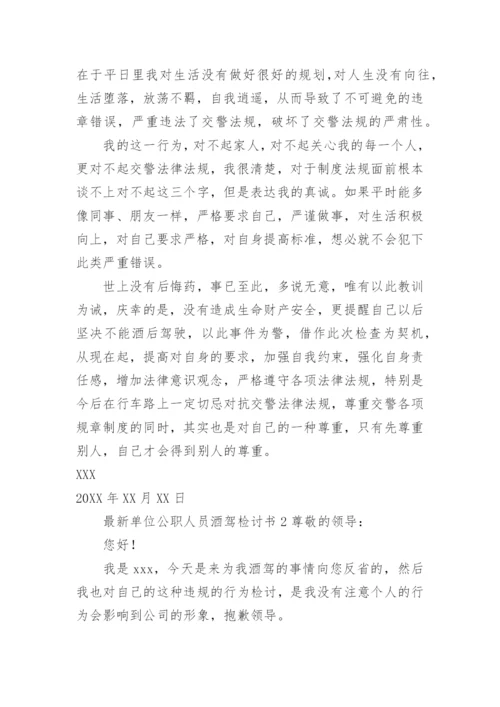 在于平日里我对生活没有做好很好的规划,对人生没有向往,生活堕落,放荡不羁,自我逍遥,从而导致了不可避免的违章错误,严重违法了交警法规,破坏了交警法规的严肃性。

我的这一行为,对不起家人,对不起关心我的每一个人,更对不起交警法律法规,我很清楚,对于制度法规面前根本谈不上对不起这三个字,但是表达我的真诚。如果平时能多像同事、朋友一样,严格要求自己,严谨做事,对生活积极向上,对自己要求严格,对自身提高标准,想必就不会犯下此类严重错误。

世上没有后悔药,事已至此,多说无意,唯有以此教训为诫,庆幸的是,没有造成生命财产安全,更提醒自己以后坚决不能酒后驾驶,以此事件为警,借作此次检查为契机,从现在起,提高对自身的要求,加强自我约束,强化自身责任感,增加法律意识观念,严格遵守各项法律法规,特别是今后在行车路上一定切忌对抗交警法律法规,尊重交警各项规章制度的同时,其实也是对自己的一种尊重,只有先尊重别人,自己才会得到别人的尊重。

XXX

20XX 年 XX 月 XX 日

最新单位公职人员酒驾检讨书 2 尊敬的领导:

您好!

我是 xxx,今天是来为我酒驾的事情向您反省的,然后我也对自己的这种违规的行为检讨,是我没有注意个人的行为会影响到公司的形象,抱歉领导。